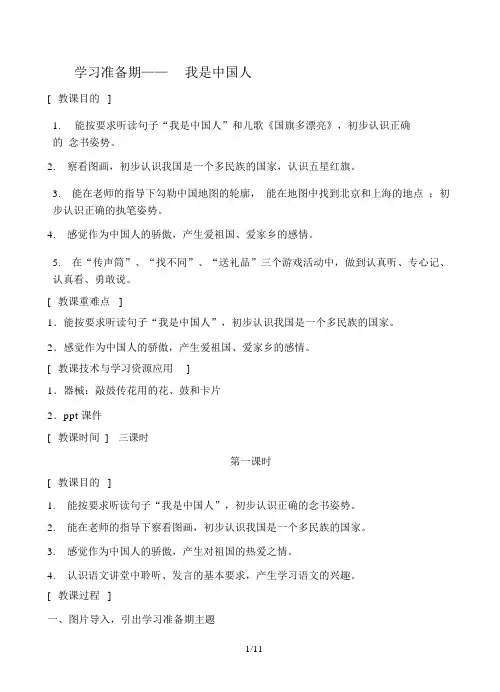 学习准备期—— 我是中国人

[ 教课目的 ]

1. 能按要求听读句子“我是中国人”和儿歌《国旗多漂亮》，初步认识正确的 念书姿势。

2. 察看图画，初步认识我国是一个多民族的国家，认识五星红旗。

3. 能在老师的指导下勾勒中国地图的轮廓， 能在地图中找到北京和上海的地点 ；初步认识正确的执笔姿势。

4. 感觉作为中国人的骄傲，产生爱祖国、爱家乡的感情。

5. 在“传声筒”、“找不同”、“送礼品”三个游戏活动中，做到认真听、专心记、认真看、勇敢说。

[ 教课重难点 ]

1．能按要求听读句子“我是中国人”，初步认识我国是一个多民族的国家。

2．感觉作为中国人的骄傲，产生爱祖国、爱家乡的感情。

[ 教课技术与学习资源应用 ]

1．器械：敲鼓传花用的花、鼓和卡片

2．ppt 课件

[ 教课时间 ] 三课时

第一课时

[ 教课目的 ]

1. 能按要求听读句子“我是中国人”，初步认识正确的念书姿势。

2. 能在老师的指导下察看图画，初步认识我国是一个多民族的国家。

3. 感觉作为中国人的骄傲，产生对祖国的热爱之情。

4. 认识语文讲堂中聆听、发言的基本要求，产生学习语文的兴趣。

[ 教课过程 ]

一、图片导入，引出学习准备期主题

1/11